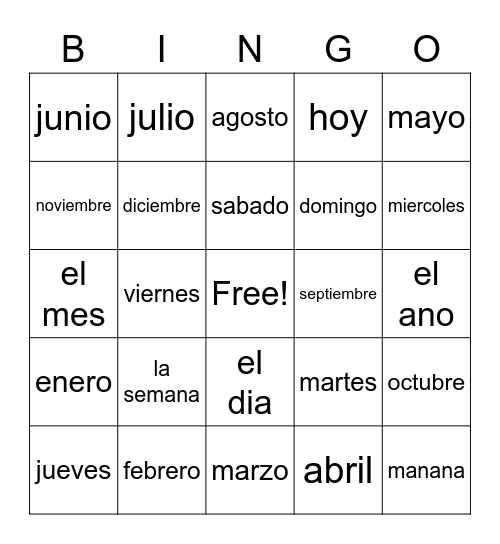 | B | I | N | G | O |
|---|---|---|---|---|
| junio | julio | agosto | hoy | mayo |
| noviembre | diciembre | sabado | domingo | miercoles |
| el mes | viernes | Free! | septiembre | el ano |
| enero | la semana | el dia | martes | octubre |
| jueves | febrero | marzo | abril | manana |